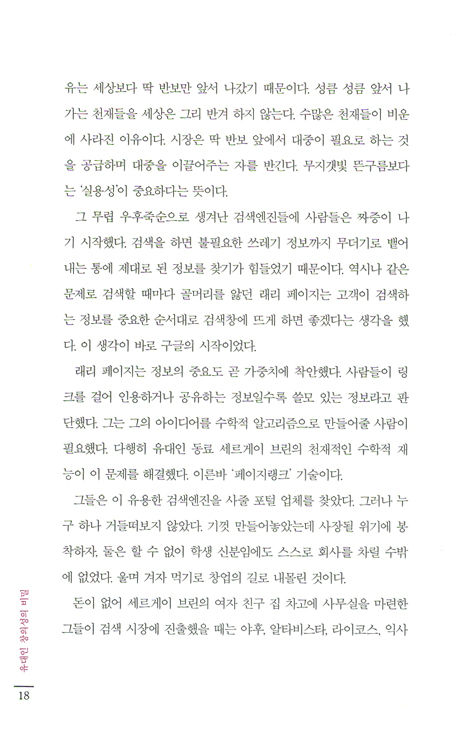 유는 세상보다 딱 반보만 앞서 나갔기 때문이다. 성큼 성큼 앞서 나가는 천재들을 세상은 그리 반겨 하지 않는다. 수많은 천재들이 비운에 사라진 이유이다. 시장은 딱 반보 앞에서 대중이 필요로 하는 것을 공급하며 대중을 이끌어주는 자를 반긴다. 무지갯빛 뜬구름보다는 '실용성'이 중요하다는 뜻이다.

그 무렵 우후죽순으로 생겨난 검색엔진들에 사람들은 짜증이 나기 시작했다. 검색을 하면 불필요한 쓰레기 정보까지 무더기로 뱉어내는 통에 제대로 된 정보를 찾기가 힘들었기 때문이다. 역시나 같은 문제로 검색할 때마다 골머리를 앓던 래리 페이지는 고객이 검색하는 정보를 중요한 순서대로 검색창에 뜨게 하면 좋겠다는 생각을 했다. 이 생각이 바로 구글의 시작이었다.

래리 페이지는 정보의 중요도 곧 가중치에 착안했다. 사람들이 링크를 걸어 인용하거나 공유하는 정보일수록 쓸모 있는 정보라고 판단했다. 그는 그의 아이디어를 수학적 알고리즘으로 만들어줄 사람이 필요했다. 다행히 유대인 동료 세르게이 브린의 천재적인 수학적 재능이 이 문제를 해결했다. 이른바 '페이지랭크' 기술이다.

그들은 이 유용한 검색엔진을 사줄 포털 업체를 찾았다. 그러나 누구 하나 거들떠보지 않았다. 기껏 만들어놓았는데 사장될 위기에 봉착하자, 둘은 할 수 없이 학생 신분임에도 스스로 회사를 차릴 수밖에 없었다. 울며 겨자 먹기로 창업의 길로 내몰린 것이다.

돈이 없어 세르게이 브린의 여자 친구 집 차고에 사무실을 마련한 그들이 검색 시장에 진출했을 때는 야후, 알타비스타, 라이코스, 익사

유대인 창의성의 비밀

18